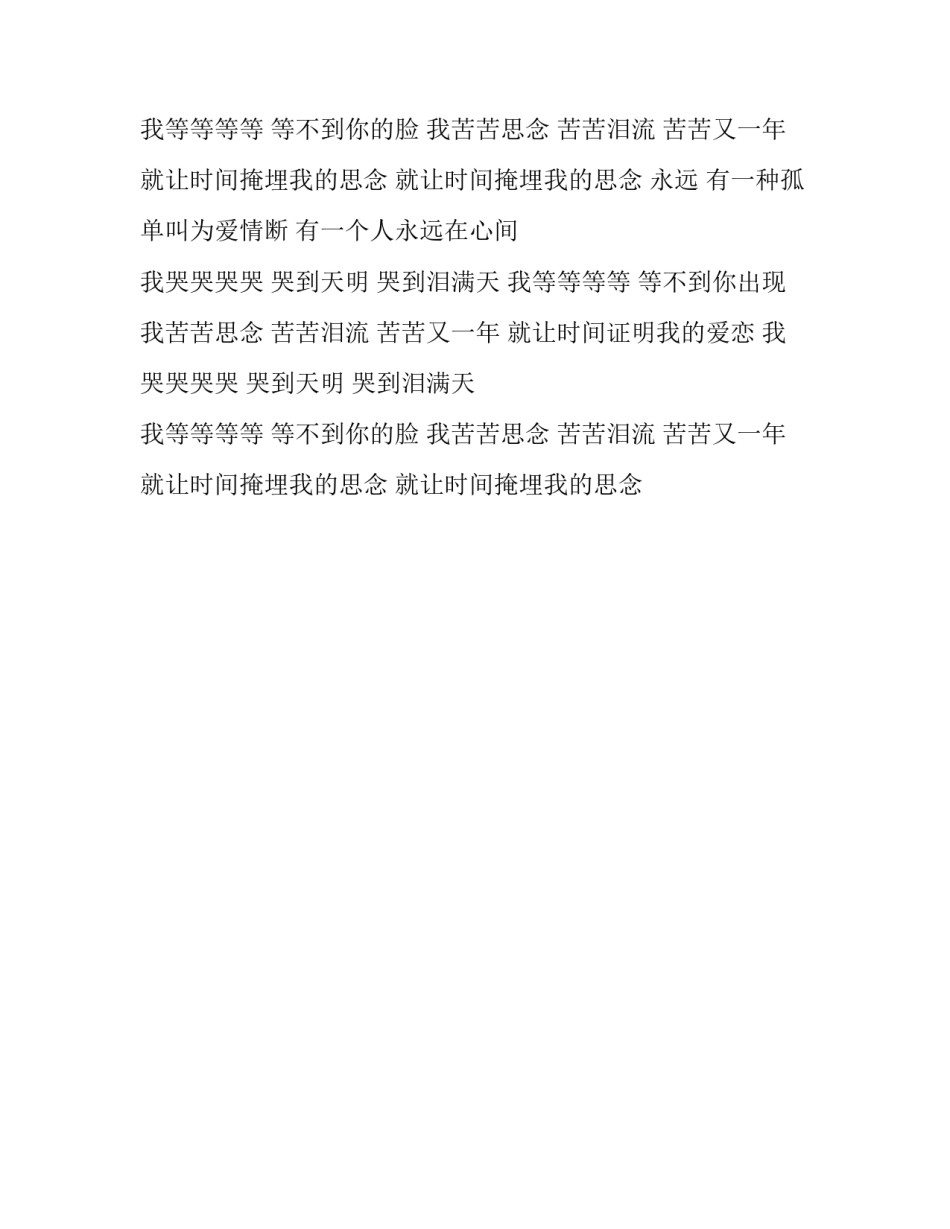 我等等等等 等不到你的脸 我苦苦思念 苦苦泪流 苦苦又一年 就让时间掩埋我的思念 就让时间掩埋我的思念 永远 有一种孤单叫为爱情断 有一个人永远在心间

我哭哭哭哭 哭到天明 哭到泪满天 我等等等等 等不到你出现 我苦苦思念 苦苦泪流 苦苦又一年 就让时间证明我的爱恋 我哭哭哭哭 哭到天明 哭到泪满天

我等等等等 等不到你的脸 我苦苦思念 苦苦泪流 苦苦又一年 就让时间掩埋我的思念 就让时间掩埋我的思念